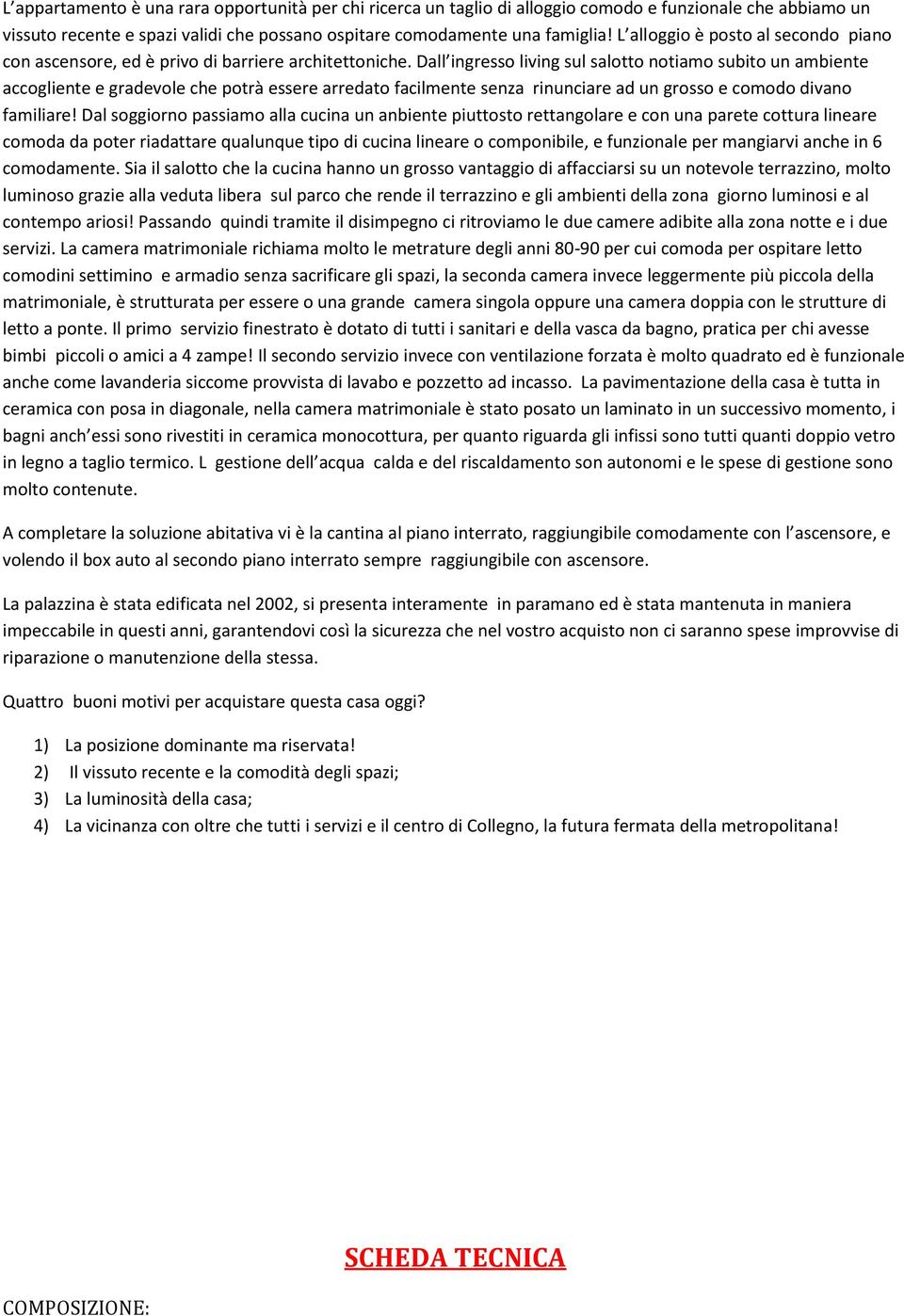 L'appartamento è una rara opportunità per chi ricerca un taglio di alloggio comodo e funzionale che abbiamo un vissuto recente e spazi validi che possano ospitare comodamente una famiglia! L'alloggio è posto al secondo piano con ascensore, ed è privo di barriere architettoniche. Dall'ingresso living sul salotto notiamo subito un ambiente accogliente e gradevole che potrà essere arredato facilmente senza rinunciare ad un grosso e comodo divano familiare! Dal soggiorno passiamo alla cucina un anbiente piuttosto rettangolare e con una parete cottura lineare comoda da poter riadattare qualunque tipo di cucina lineare o componibile, e funzionale per mangiarvi anche in 6 comodamente. Sia il salotto che la cucina hanno un grosso vantaggio di affacciarsi su un notevole terrazzino, molto luminoso grazie alla veduta libera sul parco che rende il terrazzino e gli ambienti della zona giorno luminosi e al contempo ariosi! Passando quindi tramite il disimpegno ci ritroviamo le due camere adibite alla zona notte e i due servizi. La camera matrimoniale richiama molto le metrature degli anni 80-90 per cui comoda per ospitare letto comodini settimino e armadio senza sacrificare gli spazi, la seconda camera invece leggermente più piccola della matrimoniale, è strutturata per essere o una grande camera singola oppure una camera doppia con le strutture di letto a ponte. Il primo servizio finestrato è dotato di tutti i sanitari e della vasca da bagno, pratica per chi avesse bimbi piccoli o amici a 4 zampe! Il secondo servizio invece con ventilazione forzata è molto quadrato ed è funzionale anche come lavanderia siccome provvista di lavabo e pozzetto ad incasso. La pavimentazione della casa è tutta in ceramica con posa in diagonale, nella camera matrimoniale è stato posato un laminato in un successivo momento, i bagni anch'essi sono rivestiti in ceramica monocottura, per quanto riguarda gli infissi sono tutti quanti doppio vetro in legno a taglio termico. L gestione dell'acqua calda e del riscaldamento son autonomi e le spese di gestione sono molto contenute.

A completare la soluzione abitativa vi è la cantina al piano interrato, raggiungibile comodamente con l'ascensore, e volendo il box auto al secondo piano interrato sempre raggiungibile con ascensore.

La palazzina è stata edificata nel 2002, si presenta interamente in paramano ed è stata mantenuta in maniera impeccabile in questi anni, garantendovi così la sicurezza che nel vostro acquisto non ci saranno spese improvvise di riparazione o manutenzione della stessa.

Quattro buoni motivi per acquistare questa casa oggi?

1) La posizione dominante ma riservata!
2) Il vissuto recente e la comodità degli spazi;
3) La luminosità della casa;
4) La vicinanza con oltre che tutti i servizi e il centro di Collegno, la futura fermata della metropolitana!

SCHEDA TECNICA

COMPOSIZIONE: